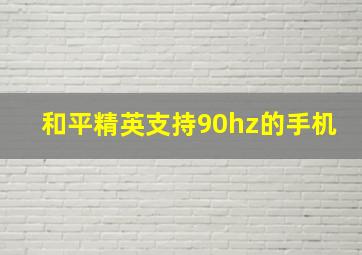 和平精英支持90hz的手机